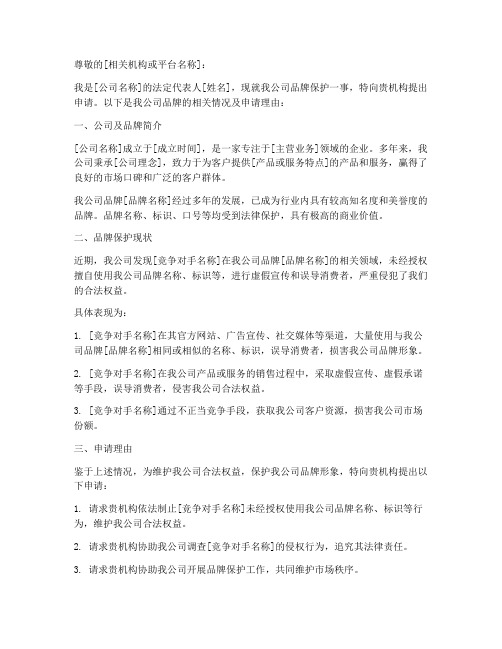 尊敬的[相关机构或平台名称]：

我是[公司名称]的法定代表人[姓名]，现就我公司品牌保护一事，特向贵机构提出申请。以下是我公司品牌的相关情况及申请理由：

一、公司及品牌简介

[公司名称]成立于[成立时间]，是一家专注于[主营业务]领域的企业。多年来，我公司秉承[公司理念]，致力于为客户提供[产品或服务特点]的产品和服务，赢得了良好的市场口碑和广泛的客户群体。

我公司品牌[品牌名称]经过多年的发展，已成为行业内具有较高知名度和美誉度的品牌。品牌名称、标识、口号等均受到法律保护，具有极高的商业价值。

二、品牌保护现状

近期，我公司发现[竞争对手名称]在我公司品牌[品牌名称]的相关领域，未经授权擅自使用我公司品牌名称、标识等，进行虚假宣传和误导消费者，严重侵犯了我们的合法权益。

具体表现为：

1. [竞争对手名称]在其官方网站、广告宣传、社交媒体等渠道，大量使用与我公司品牌[品牌名称]相同或相似的名称、标识，误导消费者，损害我公司品牌形象。

2. [竞争对手名称]在我公司产品或服务的销售过程中，采取虚假宣传、虚假承诺等手段，误导消费者，侵害我公司合法权益。

3. [竞争对手名称]通过不正当竞争手段，获取我公司客户资源，损害我公司市场份额。

三、申请理由

鉴于上述情况，为维护我公司合法权益，保护我公司品牌形象，特向贵机构提出以下申请：

1. 请求贵机构依法制止[竞争对手名称]未经授权使用我公司品牌名称、标识等行为，维护我公司合法权益。

2. 请求贵机构协助我公司调查[竞争对手名称]的侵权行为，追究其法律责任。

3. 请求贵机构协助我公司开展品牌保护工作，共同维护市场秩序。